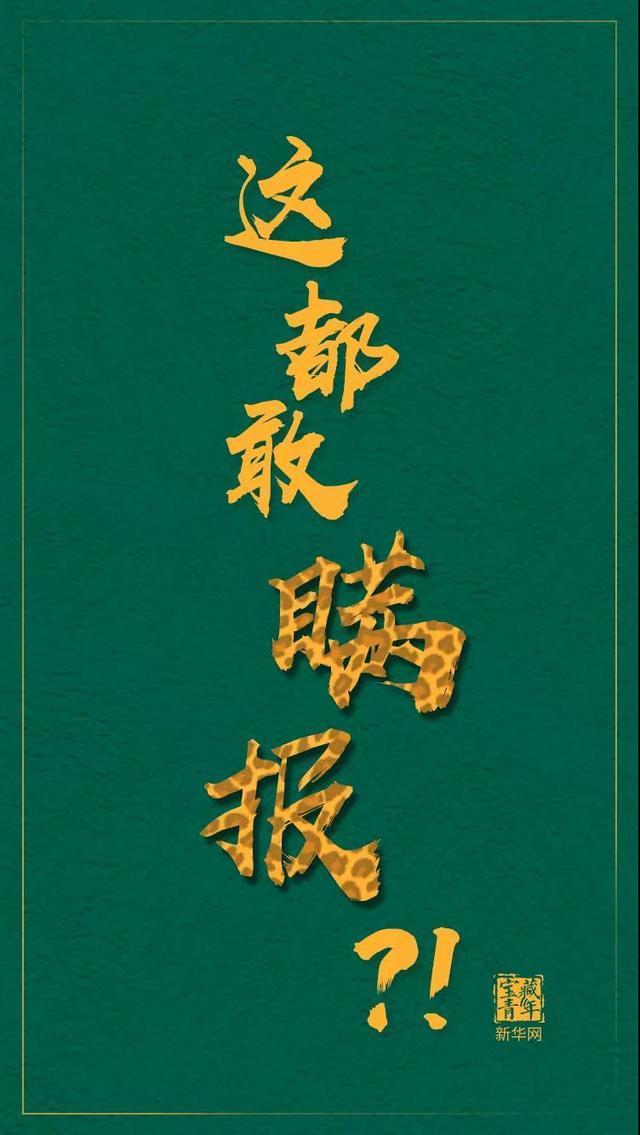 这都敢瞒报?!

宝藏青年
新华网